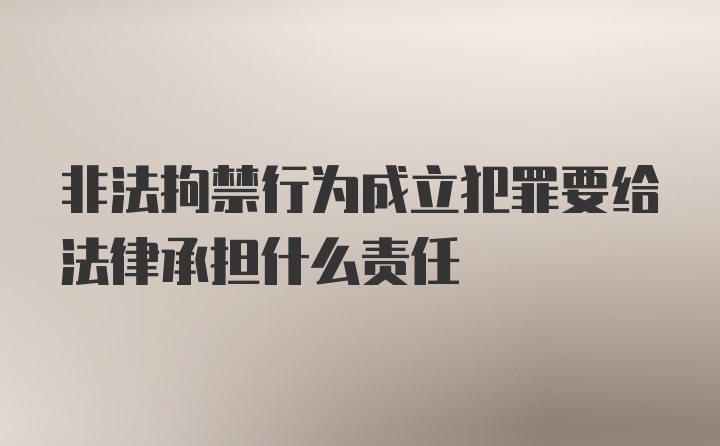 非法拘禁行为成立犯罪要给法律承担什么责任